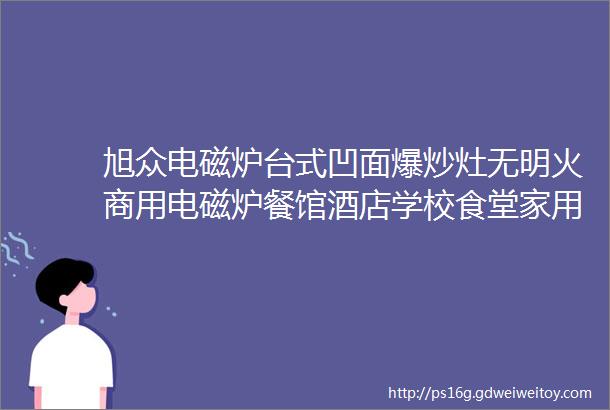 旭众电磁炉台式凹面爆炒灶无明火商用电磁炉餐馆酒店学校食堂家用

http://ps16g.gdweiweitoy.com